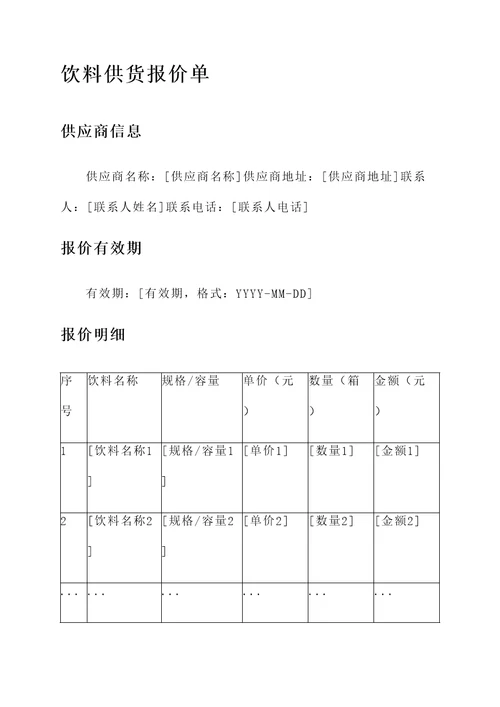 饮料供货报价单

供应商信息

供应商名称：[供应商名称]供应商地址：[供应商地址]联系人：[联系人姓名]联系电话：[联系人电话]

报价有效期

有效期：[有效期，格式：YYYY-MM-DD]

报价明细

| 序号 | 饮料名称 | 规格/容量 | 单价（元） | 数量（箱） | 金额（元） |
|---|---|---|---|---|---|
| 1 | [饮料名称1] | [规格/容量1] | [单价1] | [数量1] | [金额1] |
| 2 | [饮料名称2] | [规格/容量2] | [单价2] | [数量2] | [金额2] |
| ... | ... | ... | ... | ... | ... |